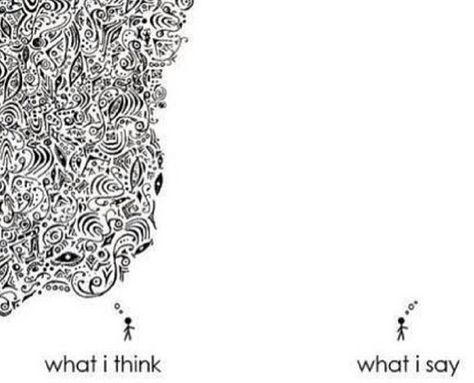 what i think

what i say